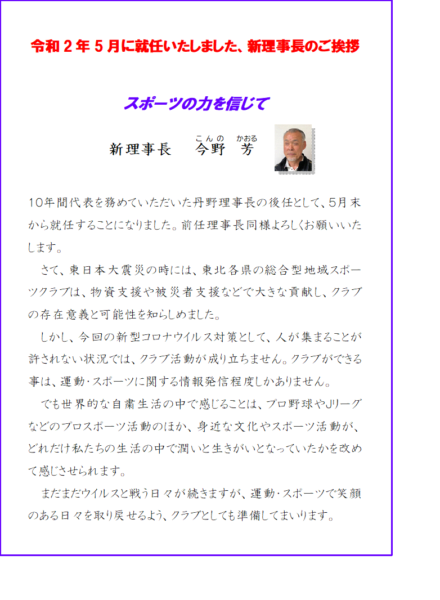 令和２年５月に就任いたしました、新理事長のご挨拶

スポーツの力を信じて

新理事長　今野（こんの）　芳（かおる）

10年間代表を務めていただいた丹野理事長の後任として、5月末から就任することになりました。前任理事長同様よろしくお願いいたします。

さて、東日本大震災の時には、東北各県の総合型地域スポーツクラブは、物資支援や被災者支援などで大きな貢献し、クラブの存在意義と可能性を知らしめました。

しかし、今回の新型コロナウイルス対策として、人が集まることが許されない状況では、クラブ活動が成り立ちません。クラブができる事は、運動・スポーツに関する情報発信程度しかありません。

でも世界的な自粛生活の中で感じることは、プロ野球やJリーグなどのプロスポーツ活動のほか、身近な文化やスポーツ活動が、どれだけ私たちの生活の中で潤いと生きがいとなっていたかを改めて感じさせられます。

まだまだウイルスと戦う日々が続きますが、運動・スポーツで笑顔のある日々を取り戻せるよう、クラブとしても準備してまいります。